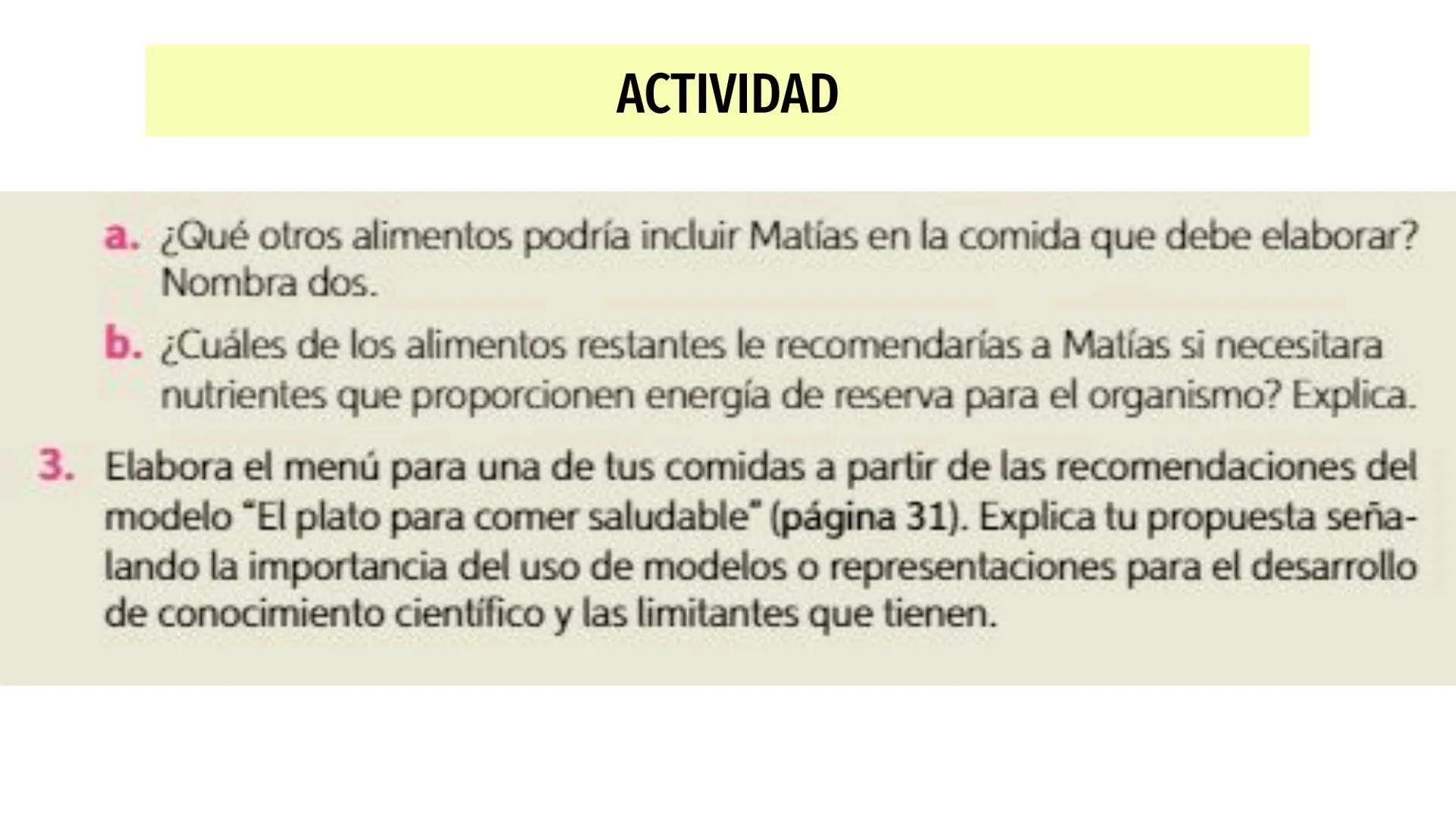 ACTIVIDAD

a. ¿Qué otros alimentos podría incluir Matías en la comida que debe elaborar? Nombra dos.

b. ¿Cuáles de los alimentos restantes le recomendarías a Matías si necesitara nutrientes que proporcionen energía de reserva para el organismo? Explica.

3. Elabora el menú para una de tus comidas a partir de las recomendaciones del modelo "El plato para comer saludable" (página 31). Explica tu propuesta señalando la importancia del uso de modelos o representaciones para el desarrollo de conocimiento científico y las limitantes que tienen.